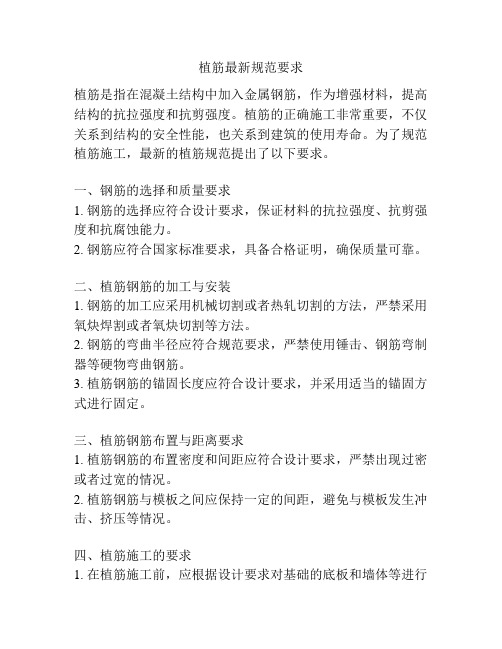 植筋最新规范要求

植筋是指在混凝土结构中加入金属钢筋，作为增强材料，提高结构的抗拉强度和抗剪强度。植筋的正确施工非常重要，不仅关系到结构的安全性能，也关系到建筑的使用寿命。为了规范植筋施工，最新的植筋规范提出了以下要求。

一、钢筋的选择和质量要求
1. 钢筋的选择应符合设计要求，保证材料的抗拉强度、抗剪强度和抗腐蚀能力。
2. 钢筋应符合国家标准要求，具备合格证明，确保质量可靠。

二、植筋钢筋的加工与安装
1. 钢筋的加工应采用机械切割或者热轧切割的方法，严禁采用氧炔焊割或者氧炔切割等方法。
2. 钢筋的弯曲半径应符合规范要求，严禁使用锤击、钢筋弯制器等硬物弯曲钢筋。
3. 植筋钢筋的锚固长度应符合设计要求，并采用适当的锚固方式进行固定。

三、植筋钢筋布置与距离要求
1. 植筋钢筋的布置密度和间距应符合设计要求，严禁出现过密或者过宽的情况。
2. 植筋钢筋与模板之间应保持一定的间距，避免与模板发生冲击、挤压等情况。

四、植筋施工的要求
1. 在植筋施工前，应根据设计要求对基础的底板和墙体等进行